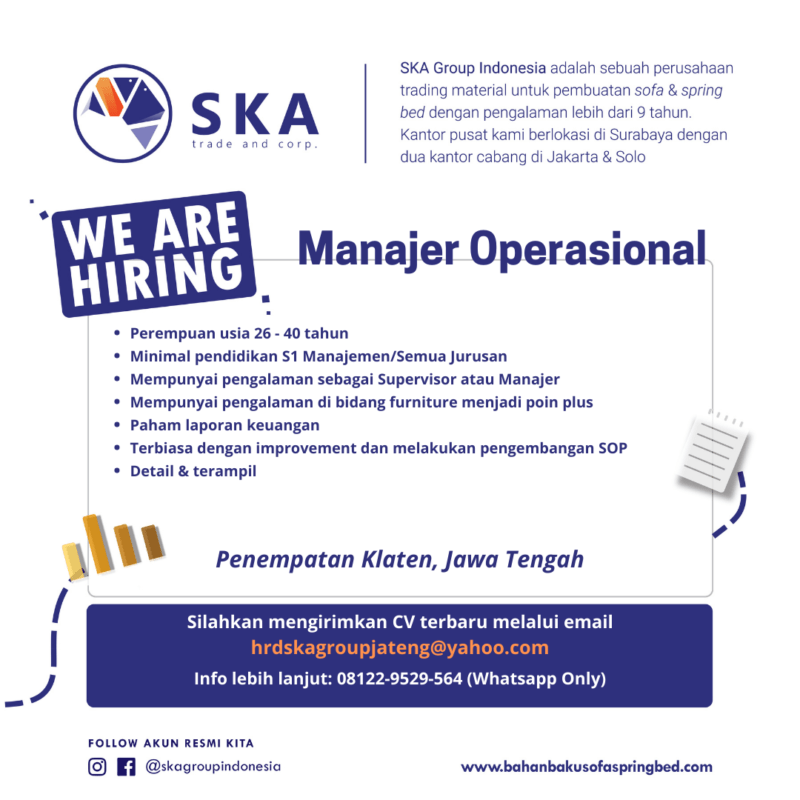 SKA
trade and corp.

SKA Group Indonesia adalah sebuah perusahaan trading material untuk pembuatan sofa & spring bed dengan pengalaman lebih dari 9 tahun. Kantor pusat kami berlokasi di Surabaya dengan dua kantor cabang di Jakarta & Solo

WE ARE HIRING

Manajer Operasional

• Perempuan usia 26 - 40 tahun
• Minimal pendidikan S1 Manajemen/Semua Jurusan
• Mempunyai pengalaman sebagai Supervisor atau Manajer
• Mempunyai pengalaman di bidang furniture menjadi poin plus
• Paham laporan keuangan
• Terbiasa dengan improvement dan melakukan pengembangan SOP
• Detail & terampil

Penempatan Klaten, Jawa Tengah

Silahkan mengirimkan CV terbaru melalui email
hrdskagroupjateng@yahoo.com
Info lebih lanjut: 08122-9529-564 (Whatsapp Only)

FOLLOW AKUN RESMI KITA
@skagroupindonesia

www.bahanbakusofaspringbed.com